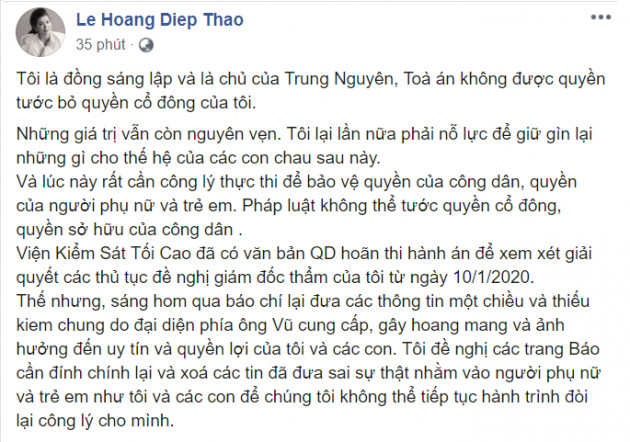 Le Hoang Diep Thao
35 phút ·

Tôi là đồng sáng lập và là chủ của Trung Nguyên, Toà án không được quyền tước bỏ quyền cổ đông của tôi.

Những giá trị vẫn còn nguyên vẹn. Tôi lại lần nữa phải nỗ lực để giữ gìn lại những gì cho thế hệ của các con chau sau này.
Và lúc này rất cần công lý thực thi để bảo vệ quyền của công dân, quyền của người phụ nữ và trẻ em. Pháp luật không thể tước quyền cổ đông, quyền sở hữu của công dân .
Viện Kiểm Sát Tối Cao đã có văn bản QD hoãn thi hành án để xem xét giải quyết các thủ tục đề nghị giám đốc thẩm của tôi từ ngày 10/1/2020.
Thế nhưng, sáng hom qua báo chí lại đưa các thông tin một chiều và thiếu kiem chung do đại diện phía ông Vũ cung cấp, gây hoang mang và ảnh hưởng đến uy tín và quyền lợi của tôi và các con. Tôi đề nghị các trang Báo cần đính chính lại và xoá các tin đã đưa sai sự thật nhằm vào người phụ nữ và trẻ em như tôi và các con để chúng tôi không thể tiếp tục hành trình đòi lại công lý cho mình.